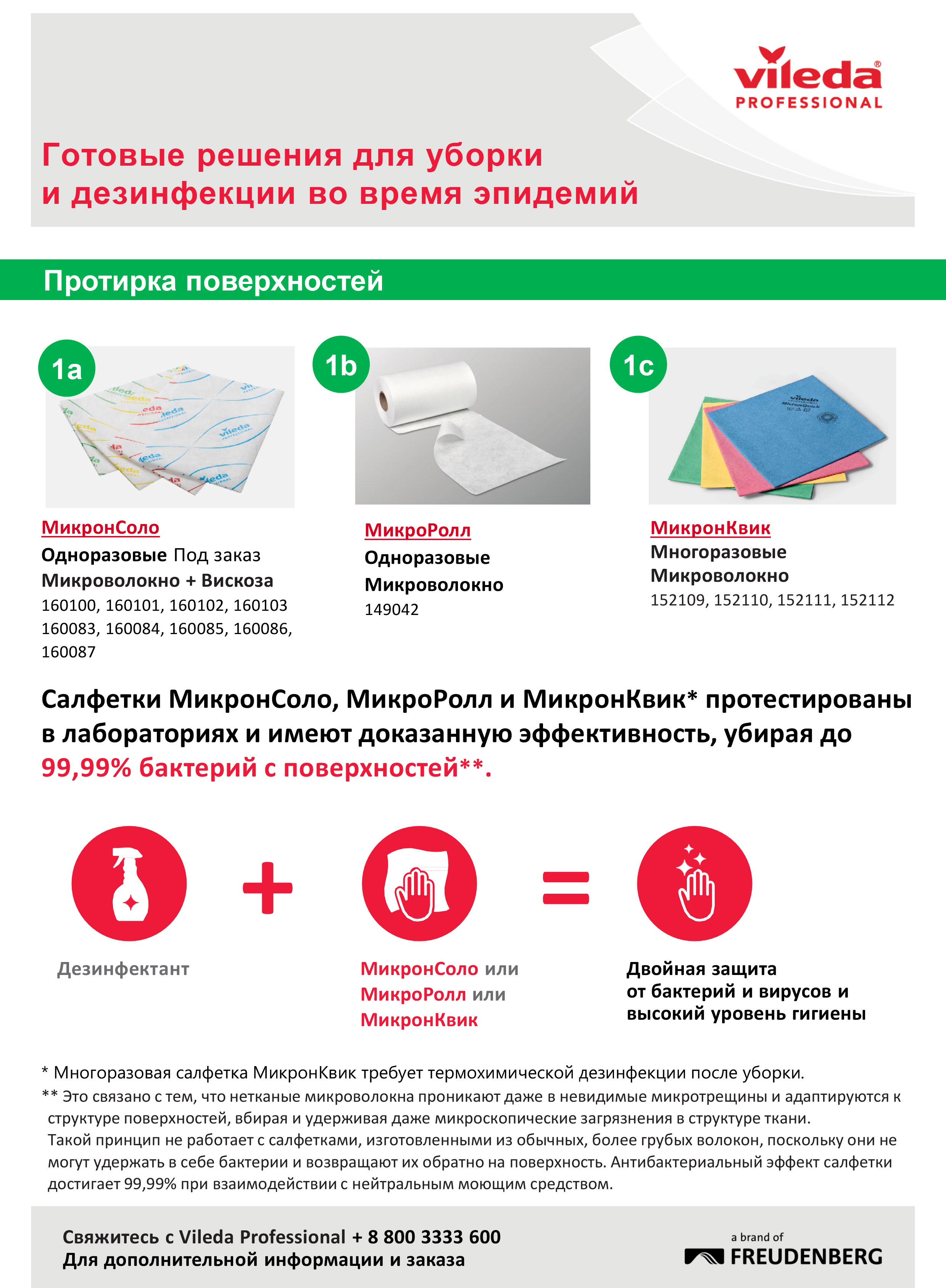 vileda®
PROFESSIONAL

Готовые решения для уборки
и дезинфекции во время эпидемий

Протирка поверхностей

1a

МикронСоло
Одноразовые Под заказ
Микроволокно + Вискоза
160100, 160101, 160102, 160103
160083, 160084, 160085, 160086,
160087

1b

МикроРолл
Одноразовые
Микроволокно
149042

1c

МикронКвик
Многоразовые
Микроволокно
152109, 152110, 152111, 152112

Салфетки МикронСоло, МикроРолл и МикронКвик* протестированы в лабораториях и имеют доказанную эффективность, убирая до 99,99% бактерий с поверхностей**.

Дезинфектант

МикронСоло или
МикроРолл или
МикронКвик

Двойная защита
от бактерий и вирусов и
высокий уровень гигиены

* Многоразовая салфетка МикронКвик требует термохимической дезинфекции после уборки.
** Это связано с тем, что нетканые микроволокна проникают даже в невидимые микротрещины и адаптируются к структуре поверхностей, вбирая и удерживая даже микроскопические загрязнения в структуре ткани.
Такой принцип не работает с салфетками, изготовленными из обычных, более грубых волокон, поскольку они не могут удержать в себе бактерии и возвращают их обратно на поверхность. Антибактериальный эффект салфетки достигает 99,99% при взаимодействии с нейтральным моющим средством.

Свяжитесь с Vileda Professional + 8 800 3333 600
Для дополнительной информации и заказа

a brand of
FREUDENBERG